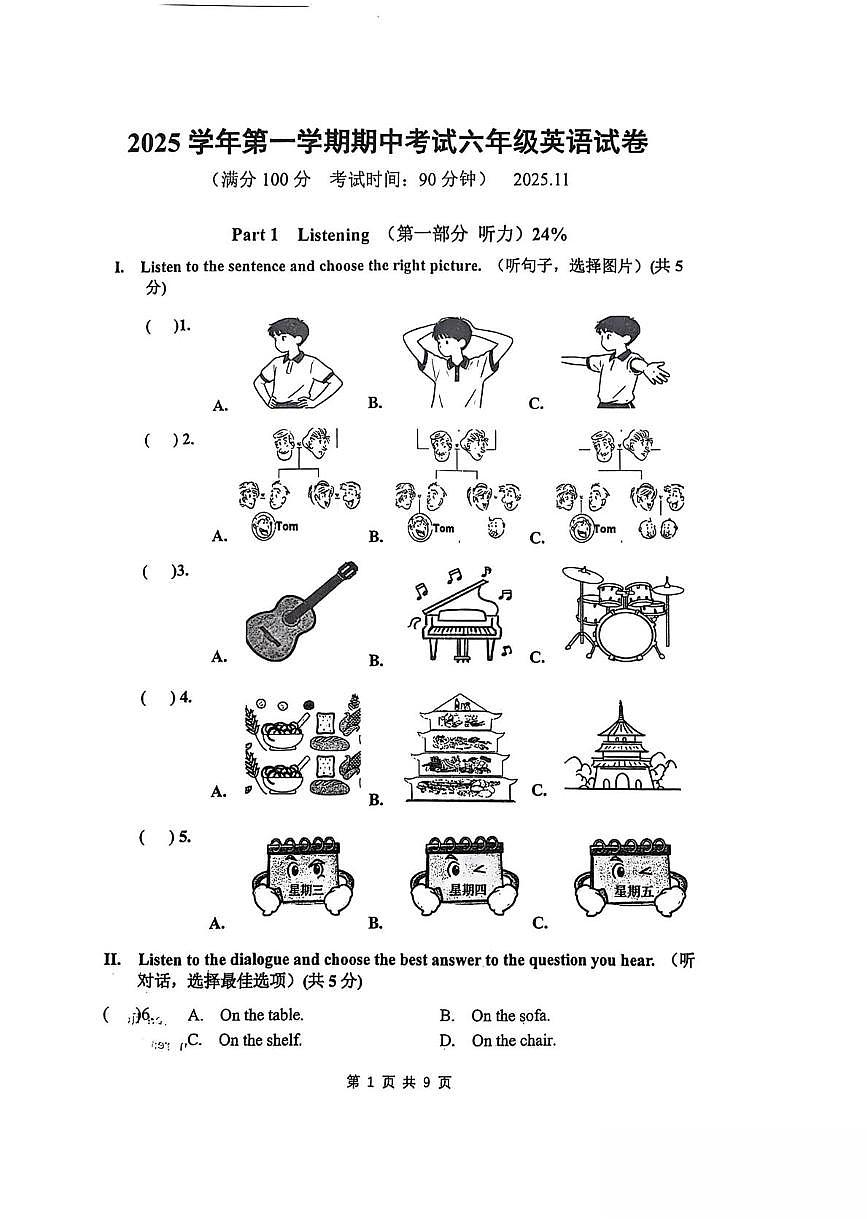 2025 学年第一学期期中考试六年级英语试卷

（满分 100 分　考试时间：90 分钟）　2025.11

Part 1　Listening　（第一部分　听力）24%

I. Listen to the sentence and choose the right picture. （听句子，选择图片）(共 5 分)

(　)1.　A.　B.　C.

(　) 2.　A.　Tom　B.　Tom　C.　Tom

(　)3.　A.　B.　C.

(　) 4.　A.　B.　C.

(　) 5.　A.　星期三　B.　星期四　C.　星期五

II. Listen to the dialogue and choose the best answer to the question you hear. （听对话，选择最佳选项）(共 5 分)

(　)6.　A. On the table.　B. On the sofa.
C. On the shelf.　D. On the chair.

第 1 页 共 9 页